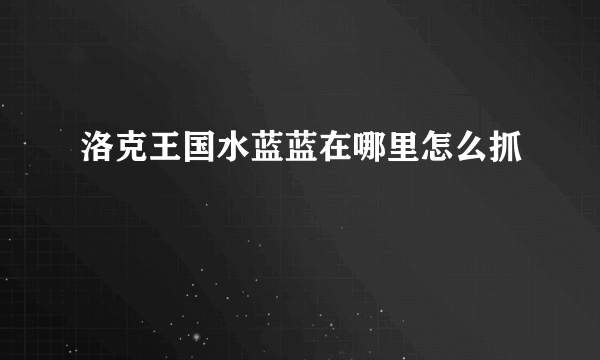 洛克王国水蓝蓝在哪里怎么抓